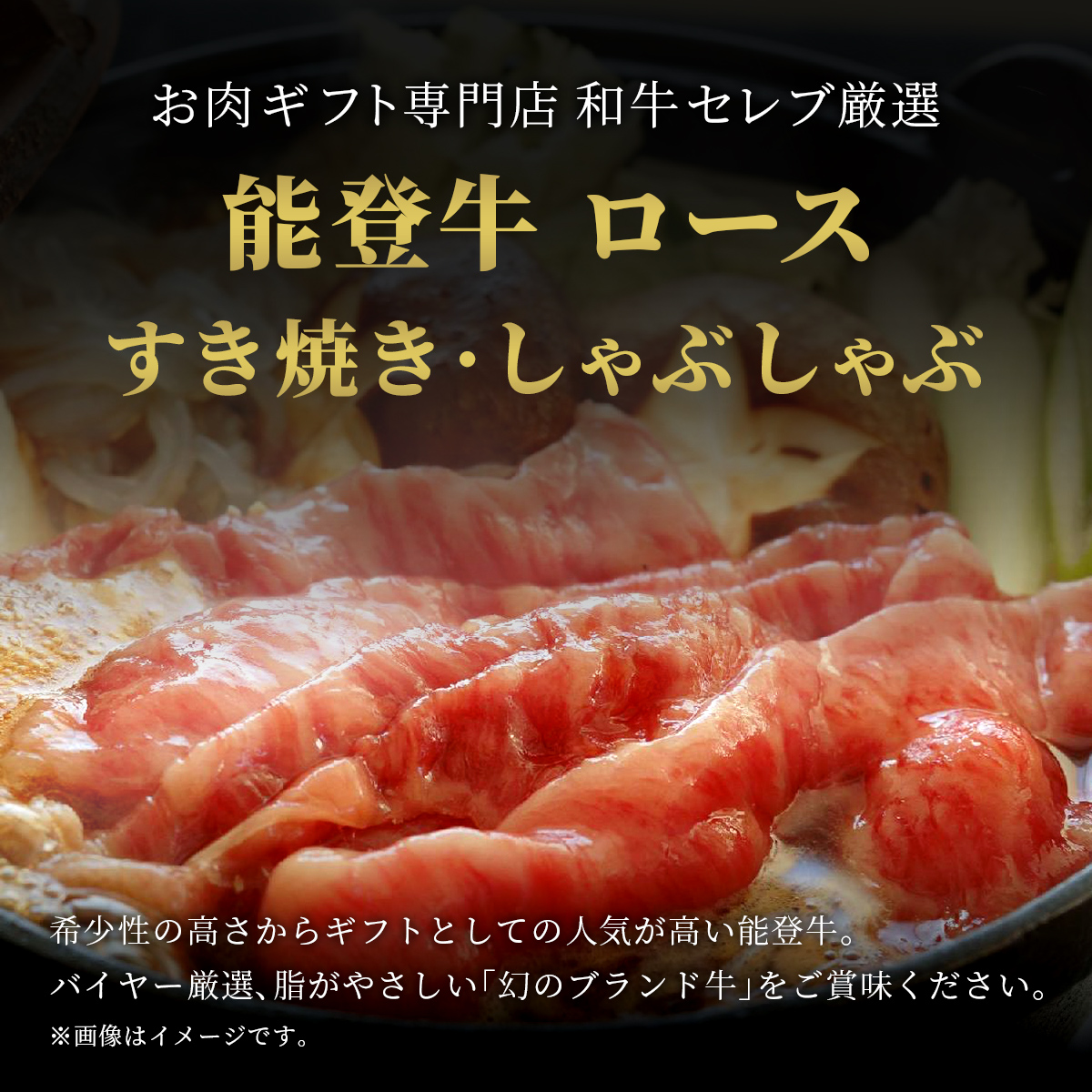 お肉ギフト専門店 和牛セレブ厳選

能登牛 ロース

すき焼き・しゃぶしゃぶ

希少性の高さからギフトとしての人気が高い能登牛。
バイヤー厳選、脂がやさしい「幻のブランド牛」をご賞味ください。

※画像はイメージです。